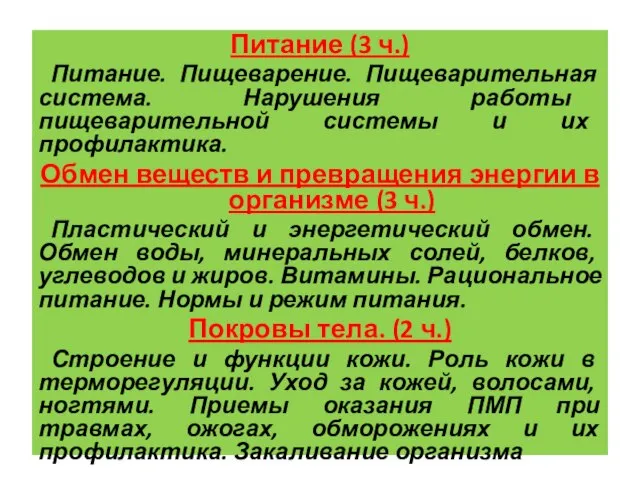 Питание (3 ч.)

Питание. Пищеварение. Пищеварительная система. Нарушения работы пищеварительной системы и их профилактика.

Обмен веществ и превращения энергии в организме (3 ч.)

Пластический и энергетический обмен. Обмен воды, минеральных солей, белков, углеводов и жиров. Витамины. Рациональное питание. Нормы и режим питания.

Покровы тела. (2 ч.)

Строение и функции кожи. Роль кожи в терморегуляции. Уход за кожей, волосами, ногтями. Приемы оказания ПМП при травмах, ожогах, обморожениях и их профилактика. Закаливание организма